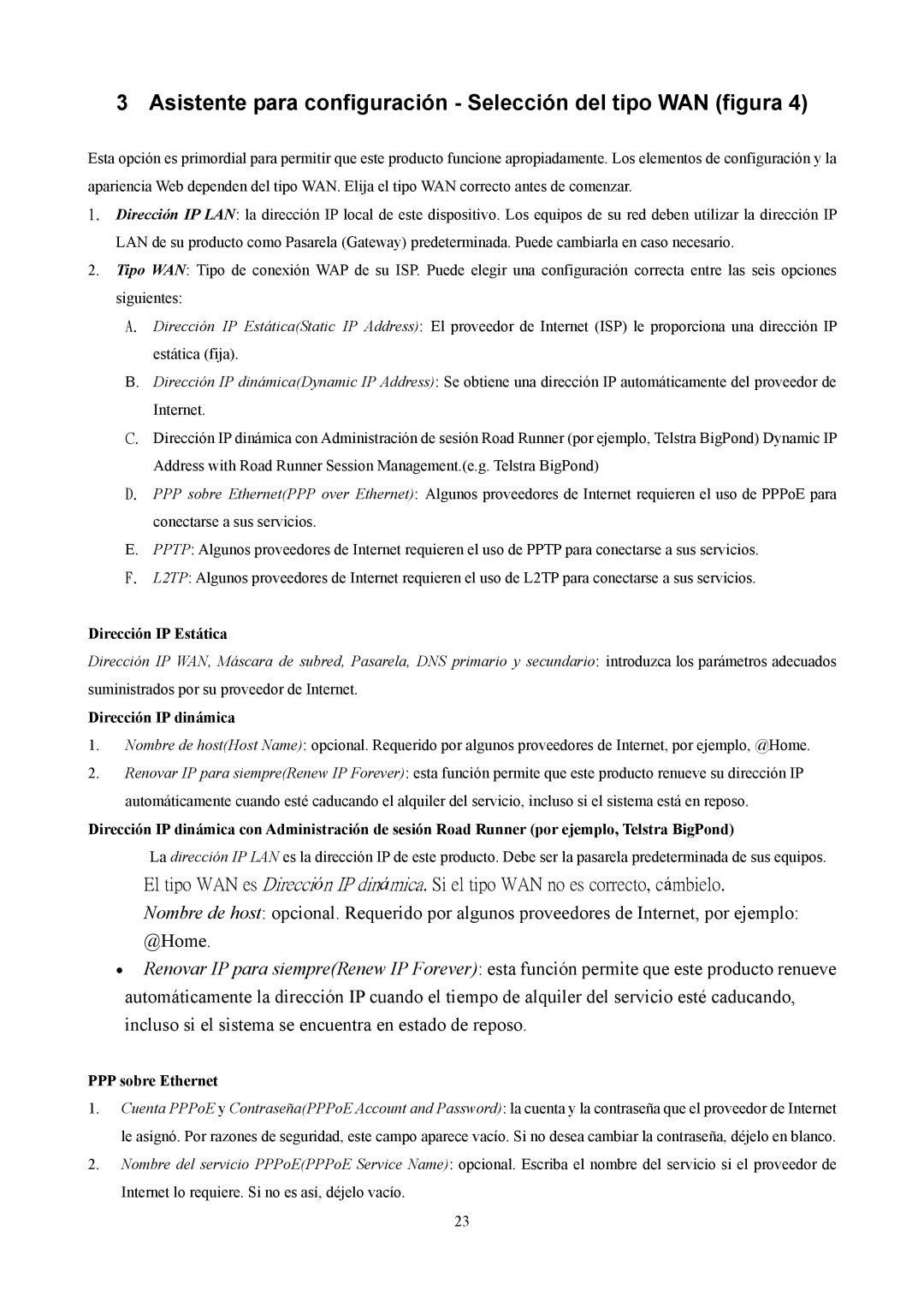 3 Asistente para configuración - Selección del tipo WAN (figura 4)

Esta opción es primordial para permitir que este producto funcione apropiadamente. Los elementos de configuración y la apariencia Web dependen del tipo WAN. Elija el tipo WAN correcto antes de comenzar.

1. Dirección IP LAN: la dirección IP local de este dispositivo. Los equipos de su red deben utilizar la dirección IP LAN de su producto como Pasarela (Gateway) predeterminada. Puede cambiarla en caso necesario.

2. Tipo WAN: Tipo de conexión WAP de su ISP. Puede elegir una configuración correcta entre las seis opciones siguientes:

A. Dirección IP Estática(Static IP Address): El proveedor de Internet (ISP) le proporciona una dirección IP estática (fija).

B. Dirección IP dinámica(Dynamic IP Address): Se obtiene una dirección IP automáticamente del proveedor de Internet.

C. Dirección IP dinámica con Administración de sesión Road Runner (por ejemplo, Telstra BigPond) Dynamic IP Address with Road Runner Session Management.(e.g. Telstra BigPond)

D. PPP sobre Ethernet(PPP over Ethernet): Algunos proveedores de Internet requieren el uso de PPPoE para conectarse a sus servicios.

E. PPTP: Algunos proveedores de Internet requieren el uso de PPTP para conectarse a sus servicios.

F. L2TP: Algunos proveedores de Internet requieren el uso de L2TP para conectarse a sus servicios.

Dirección IP Estática

Dirección IP WAN, Máscara de subred, Pasarela, DNS primario y secundario: introduzca los parámetros adecuados suministrados por su proveedor de Internet.

Dirección IP dinámica

1. Nombre de host(Host Name): opcional. Requerido por algunos proveedores de Internet, por ejemplo, @Home.

2. Renovar IP para siempre(Renew IP Forever): esta función permite que este producto renueve su dirección IP automáticamente cuando esté caducando el alquiler del servicio, incluso si el sistema está en reposo.

Dirección IP dinámica con Administración de sesión Road Runner (por ejemplo, Telstra BigPond)

La dirección IP LAN es la dirección IP de este producto. Debe ser la pasarela predeterminada de sus equipos.

El tipo WAN es Dirección IP dinámica. Si el tipo WAN no es correcto, cámbielo.

Nombre de host: opcional. Requerido por algunos proveedores de Internet, por ejemplo: @Home.

• Renovar IP para siempre(Renew IP Forever): esta función permite que este producto renueve automáticamente la dirección IP cuando el tiempo de alquiler del servicio esté caducando, incluso si el sistema se encuentra en estado de reposo.

PPP sobre Ethernet

1. Cuenta PPPoE y Contraseña(PPPoE Account and Password): la cuenta y la contraseña que el proveedor de Internet le asignó. Por razones de seguridad, este campo aparece vacío. Si no desea cambiar la contraseña, déjelo en blanco.

2. Nombre del servicio PPPoE(PPPoE Service Name): opcional. Escriba el nombre del servicio si el proveedor de Internet lo requiere. Si no es así, déjelo vacío.

23